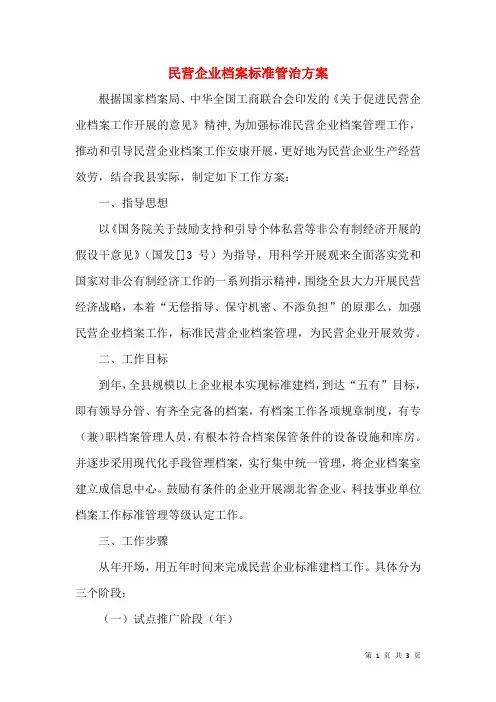 民营企业档案标准管治方案

根据国家档案局、中华全国工商联合会印发的《关于促进民营企业档案工作开展的意见》精神，为加强标准民营企业档案管理工作，推动和引导民营企业档案工作安康开展，更好地为民营企业生产经营效劳，结合我县实际，制定如下工作方案：

一、指导思想

以《国务院关于鼓励支持和引导个体私营等非公有制经济开展的假设干意见》（国发[]3 号）为指导，用科学开展观来全面落实党和国家对非公有制经济工作的一系列指示精神，围绕全县大力开展民营经济战略，本着“无偿指导、保守机密、不添负担”的原那么，加强民营企业档案工作，标准民营企业档案管理，为民营企业开展效劳。

二、工作目标

到年，全县规模以上企业根本实现标准建档，到达“五有”目标，即有领导分管、有齐全完备的档案，有档案工作各项规章制度，有专（兼）职档案管理人员，有根本符合档案保管条件的设备设施和库房。并逐步采用现代化手段管理档案，实行集中统一管理，将企业档案室建立成信息中心。鼓励有条件的企业开展湖北省企业、科技事业单位档案工作标准管理等级认定工作。

三、工作步骤

从年开场，用五年时间来完成民营企业标准建档工作。具体分为三个阶段：

（一）试点推广阶段（年）

第 1 页 共 3 页